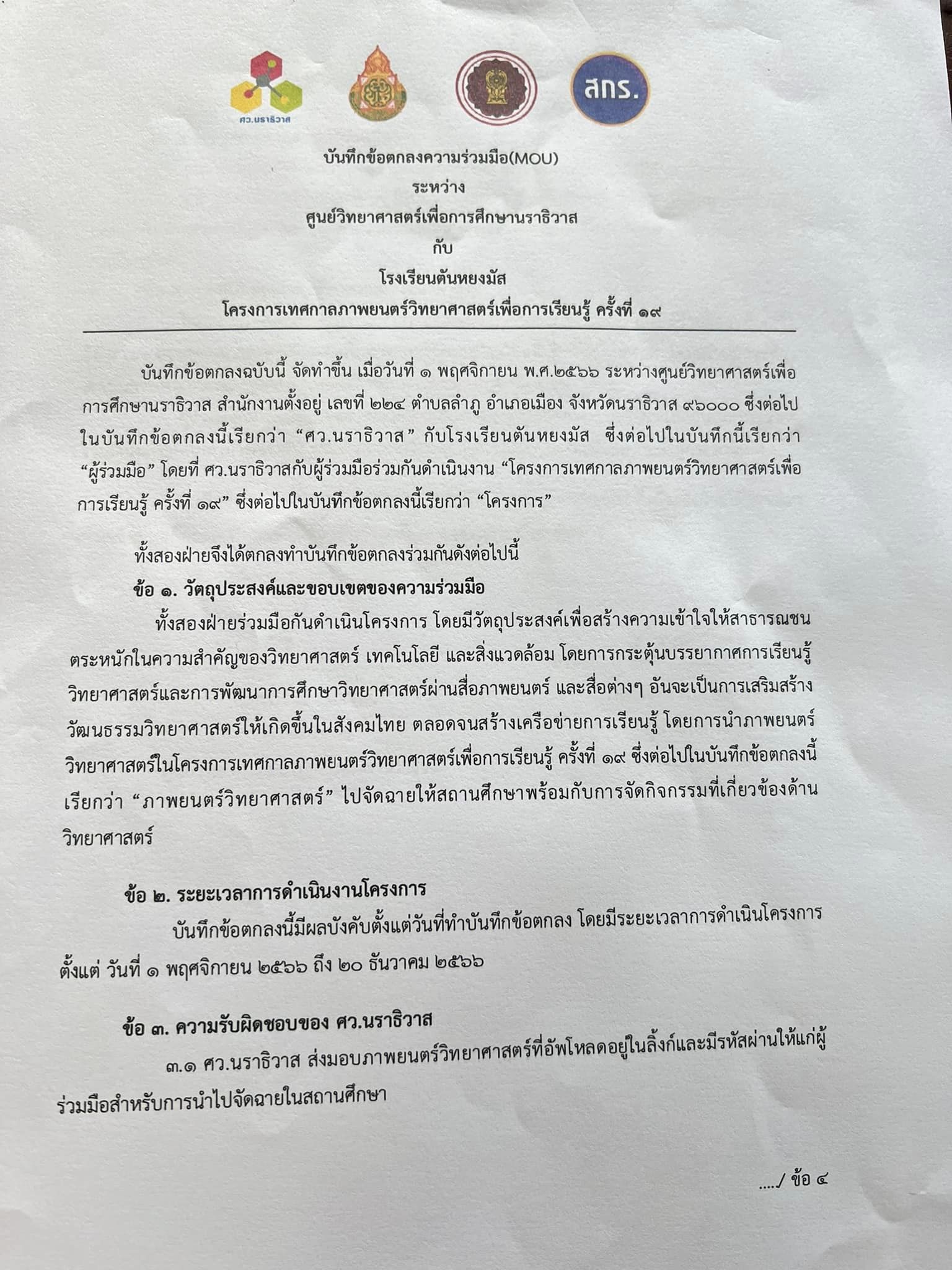 ศว.นราธิวาส

สกร.

บันทึกข้อตกลงความร่วมมือ(MOU)
ระหว่าง
ศูนย์วิทยาศาสตร์เพื่อการศึกษานราธิวาส
กับ
โรงเรียนตันหยงมัส
โครงการเทศกาลภาพยนตร์วิทยาศาสตร์เพื่อการเรียนรู้ ครั้งที่ ๑๙

บันทึกข้อตกลงฉบับนี้ จัดทำขึ้น เมื่อวันที่ ๑ พฤศจิกายน พ.ศ.๒๕๖๖ ระหว่างศูนย์วิทยาศาสตร์เพื่อการศึกษานราธิวาส สำนักงานตั้งอยู่ เลขที่ ๒๒๔ ตำบลลำภู อำเภอเมือง จังหวัดนราธิวาส ๙๖๐๐๐ ซึ่งต่อไปในบันทึกข้อตกลงนี้เรียกว่า “ศว.นราธิวาส” กับโรงเรียนตันหยงมัส ซึ่งต่อไปในบันทึกนี้เรียกว่า “ผู้ร่วมมือ” โดยที่ ศว.นราธิวาสกับผู้ร่วมมือร่วมกันดำเนินงาน “โครงการเทศกาลภาพยนตร์วิทยาศาสตร์เพื่อการเรียนรู้ ครั้งที่ ๑๙” ซึ่งต่อไปในบันทึกข้อตกลงนี้เรียกว่า “โครงการ”

ทั้งสองฝ่ายจึงได้ตกลงทำบันทึกข้อตกลงร่วมกันดังต่อไปนี้

ข้อ ๑. วัตถุประสงค์และขอบเขตของความร่วมมือ

ทั้งสองฝ่ายร่วมมือกันดำเนินโครงการ โดยมีวัตถุประสงค์เพื่อสร้างความเข้าใจให้สาธารณชนตระหนักในความสำคัญของวิทยาศาสตร์ เทคโนโลยี และสิ่งแวดล้อม โดยการกระตุ้นบรรยากาศการเรียนรู้วิทยาศาสตร์และการพัฒนาการศึกษาวิทยาศาสตร์ผ่านสื่อภาพยนตร์ และสื่อต่างๆ อันจะเป็นการเสริมสร้างวัฒนธรรมวิทยาศาสตร์ให้เกิดขึ้นในสังคมไทย ตลอดจนสร้างเครือข่ายการเรียนรู้ โดยการนำภาพยนตร์วิทยาศาสตร์ในโครงการเทศกาลภาพยนตร์วิทยาศาสตร์เพื่อการเรียนรู้ ครั้งที่ ๑๙ ซึ่งต่อไปในบันทึกข้อตกลงนี้เรียกว่า “ภาพยนตร์วิทยาศาสตร์” ไปจัดฉายให้สถานศึกษาพร้อมกับการจัดกิจกรรมที่เกี่ยวข้องด้านวิทยาศาสตร์

ข้อ ๒. ระยะเวลาการดำเนินงานโครงการ

บันทึกข้อตกลงนี้มีผลบังคับตั้งแต่วันที่ทำบันทึกข้อตกลง โดยมีระยะเวลาการดำเนินโครงการตั้งแต่ วันที่ ๑ พฤศจิกายน ๒๕๖๖ ถึง ๒๐ ธันวาคม ๒๕๖๖

ข้อ ๓. ความรับผิดชอบของ ศว.นราธิวาส

๓.๑ ศว.นราธิวาส ส่งมอบภาพยนตร์วิทยาศาสตร์ที่อัพโหลดอยู่ในลิ้งก์และมีรหัสผ่านให้แก่ผู้ร่วมมือสำหรับการนำไปจัดฉายในสถานศึกษา

..../ ข้อ ๔